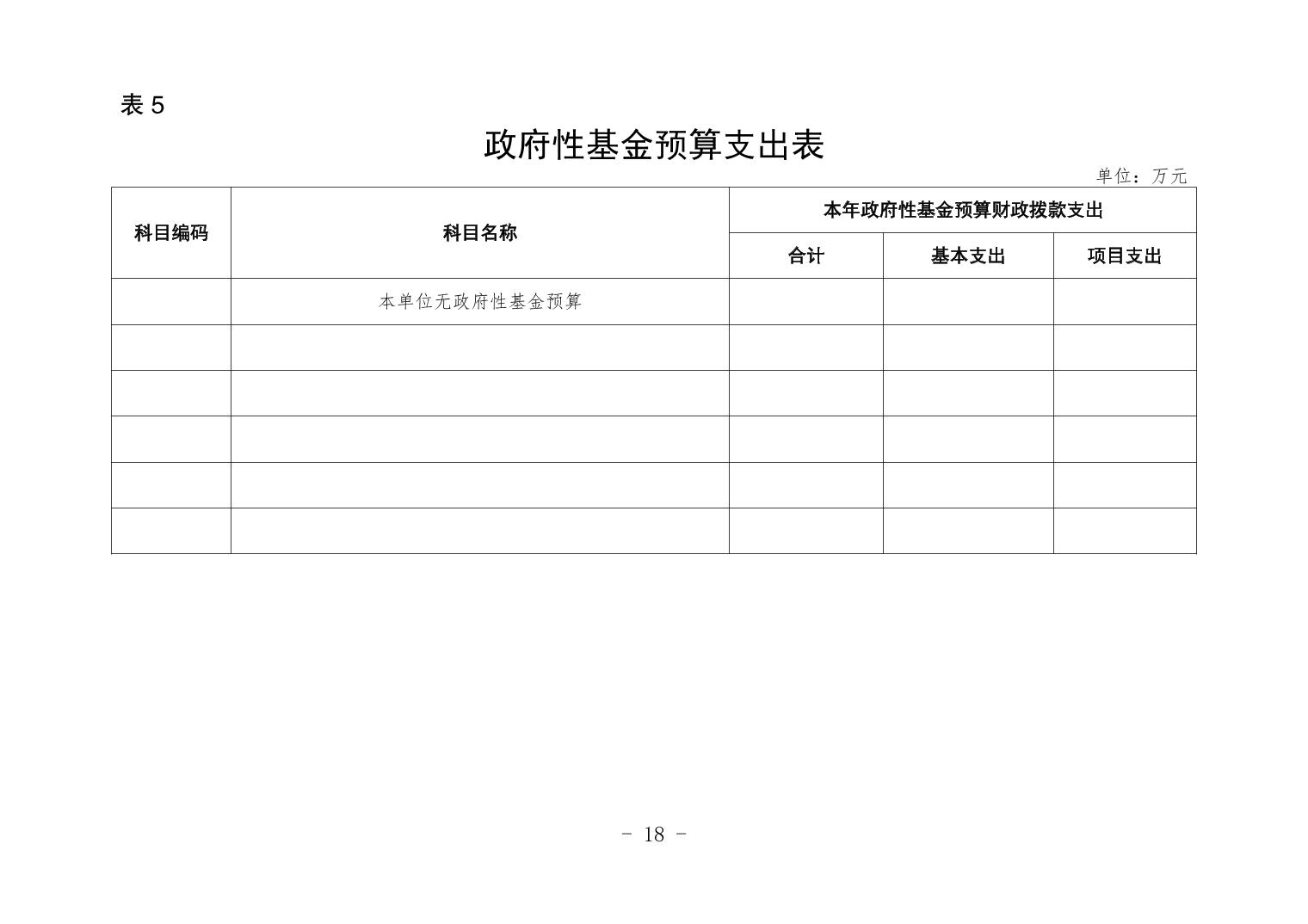 表 5

政府性基金预算支出表

单位：万元

| 科目编码 | 科目名称 | 本年政府性基金预算财政拨款支出 | | |
|---|---|---|---|---|
| | | 合计 | 基本支出 | 项目支出 |
| | 本单位无政府性基金预算 | | | |
| | | | | |
| | | | | |
| | | | | |
| | | | | |
| | | | | |

- 18 -